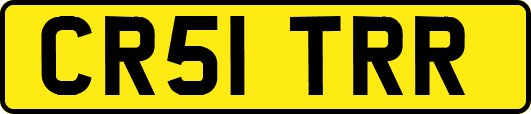 CR51 TRR